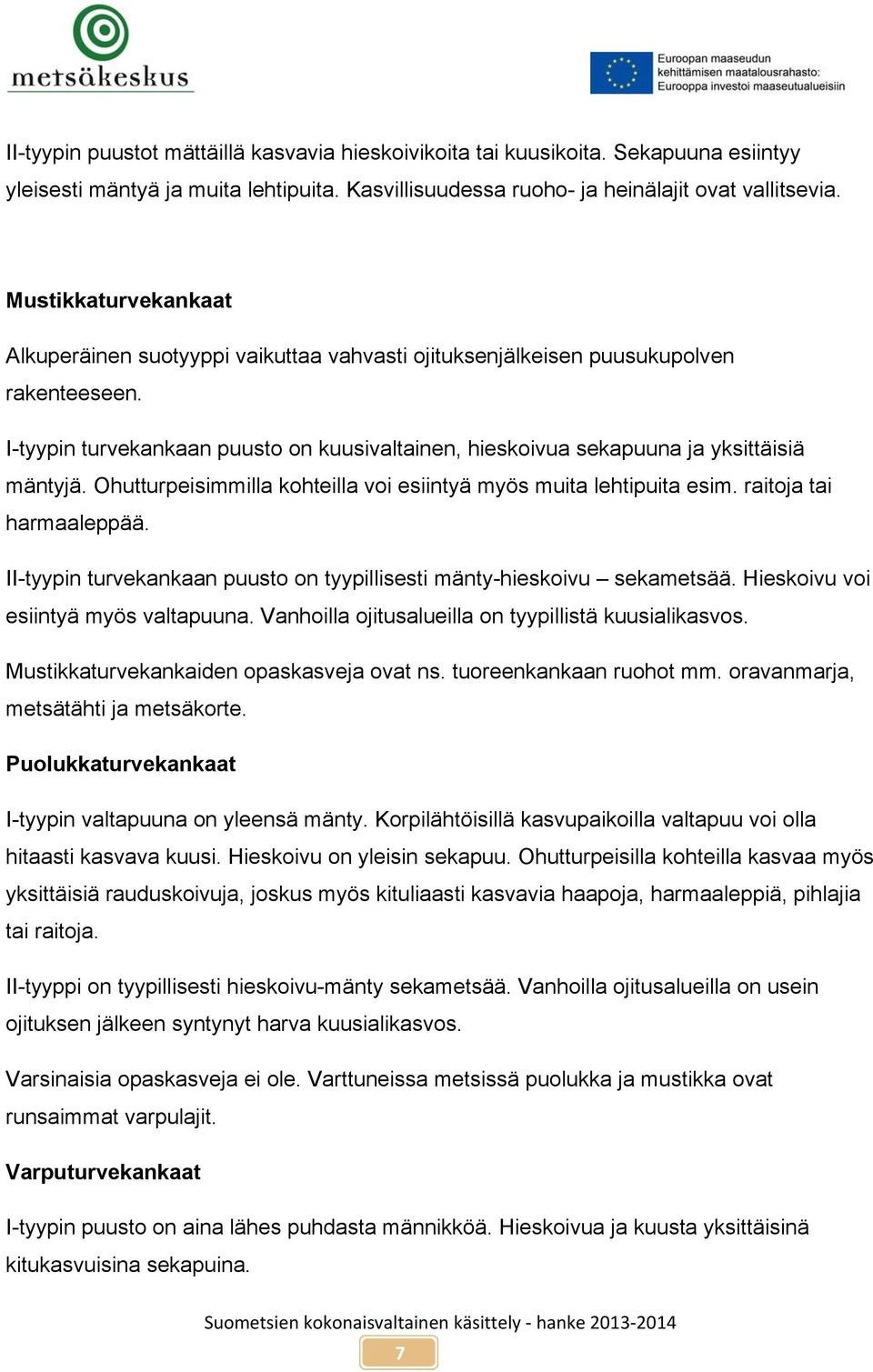 metsäkeskus

Euroopan maaseudun kehittämisen maatalousrahasto: Eurooppa investoi maaseutualueisiin

II-tyypin puustot mättäillä kasvavia hieskoivikoita tai kuusikoita. Sekapuuna esiintyy yleisesti mäntyä ja muita lehtipuita. Kasvillisuudessa ruoho- ja heinälajit ovat vallitsevia.

Mustikkaturvekankaat

Alkuperäinen suotyyppi vaikuttaa vahvasti ojituksenjälkeisen puusukupolven rakenteeseen.

I-tyypin turvekankaan puusto on kuusivaltainen, hieskoivua sekapuuna ja yksittäisiä mäntyjä. Ohutturpeisimmilla kohteilla voi esiintyä myös muita lehtipuita esim. raitoja tai harmaaleppää.

II-tyypin turvekankaan puusto on tyypillisesti mänty-hieskoivu – sekametsää. Hieskoivu voi esiintyä myös valtapuuna. Vanhoilla ojitusalueilla on tyypillistä kuusialikasvos.

Mustikkaturvekankaiden opaskasveja ovat ns. tuoreenkankaan ruohot mm. oravanmarja, metsätähti ja metsäkorte.

Puolukkaturvekankaat

I-tyypin valtapuuna on yleensä mänty. Korpilähtöisillä kasvupaikoilla valtapuu voi olla hitaasti kasvava kuusi. Hieskoivu on yleisin sekapuu. Ohutturpeisilla kohteilla kasvaa myös yksittäisiä rauduskoivuja, joskus myös kituliaasti kasvavia haapoja, harmaaleppiä, pihlajia tai raitoja.

II-tyyppi on tyypillisesti hieskoivu-mänty sekametsää. Vanhoilla ojitusalueilla on usein ojituksen jälkeen syntynyt harva kuusialikasvos.

Varsinaisia opaskasveja ei ole. Varttuneissa metsissä puolukka ja mustikka ovat runsaimmat varpulajit.

Varputurvekankaat

I-tyypin puusto on aina lähes puhdasta männikköä. Hieskoivua ja kuusta yksittäisinä kitukasvuisina sekapuina.

Suometsien kokonaisvaltainen käsittely - hanke 2013-2014

7